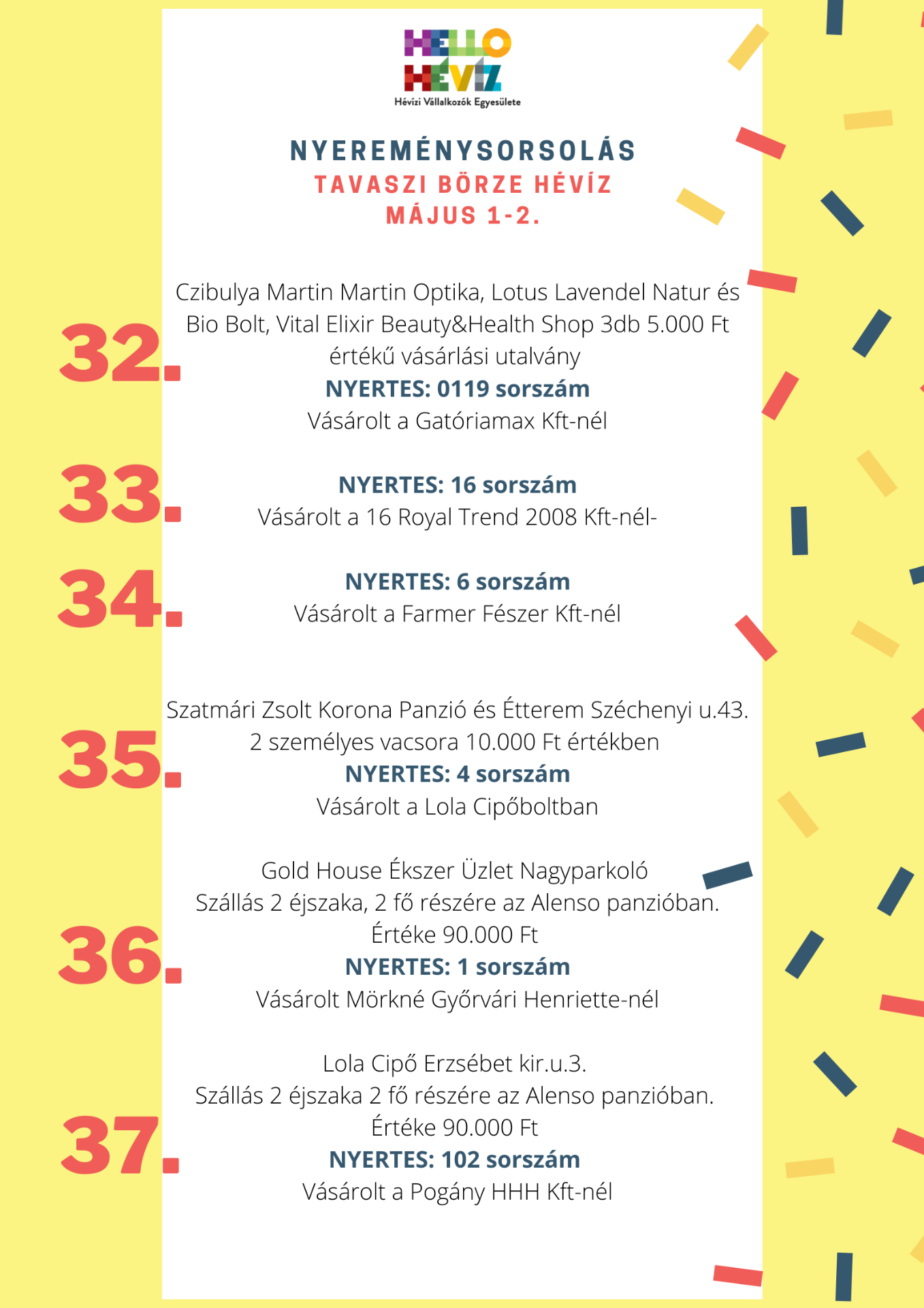 HELLO HÉVÍZ
Hévízi Vállalkozók Egyesülete

NYEREMÉNYSORSOLÁS
TAVASZI BÖRZE HÉVÍZ
MÁJUS 1-2.

32.
Czibulya Martin Martin Optika, Lotus Lavendel Natur és Bio Bolt, Vital Elixir Beauty&Health Shop 3db 5.000 Ft értékű vásárlási utalvány
NYERTES: 0119 sorszám
Vásárolt a Gatóriamax Kft-nél

33.
NYERTES: 16 sorszám
Vásárolt a 16 Royal Trend 2008 Kft-nél-

34.
NYERTES: 6 sorszám
Vásárolt a Farmer Fészer Kft-nél

35.
Szatmári Zsolt Korona Panzió és Étterem Széchenyi u.43.
2 személyes vacsora 10.000 Ft értékben
NYERTES: 4 sorszám
Vásárolt a Lola Cipőboltban

36.
Gold House Ékszer Üzlet Nagyparkoló
Szállás 2 éjszaka, 2 fő részére az Alenso panzióban.
Értéke 90.000 Ft
NYERTES: 1 sorszám
Vásárolt Mörkné Győrvári Henriette-nél

37.
Lola Cipő Erzsébet kir.u.3.
Szállás 2 éjszaka 2 fő részére az Alenso panzióban.
Értéke 90.000 Ft
NYERTES: 102 sorszám
Vásárolt a Pogány HHH Kft-nél